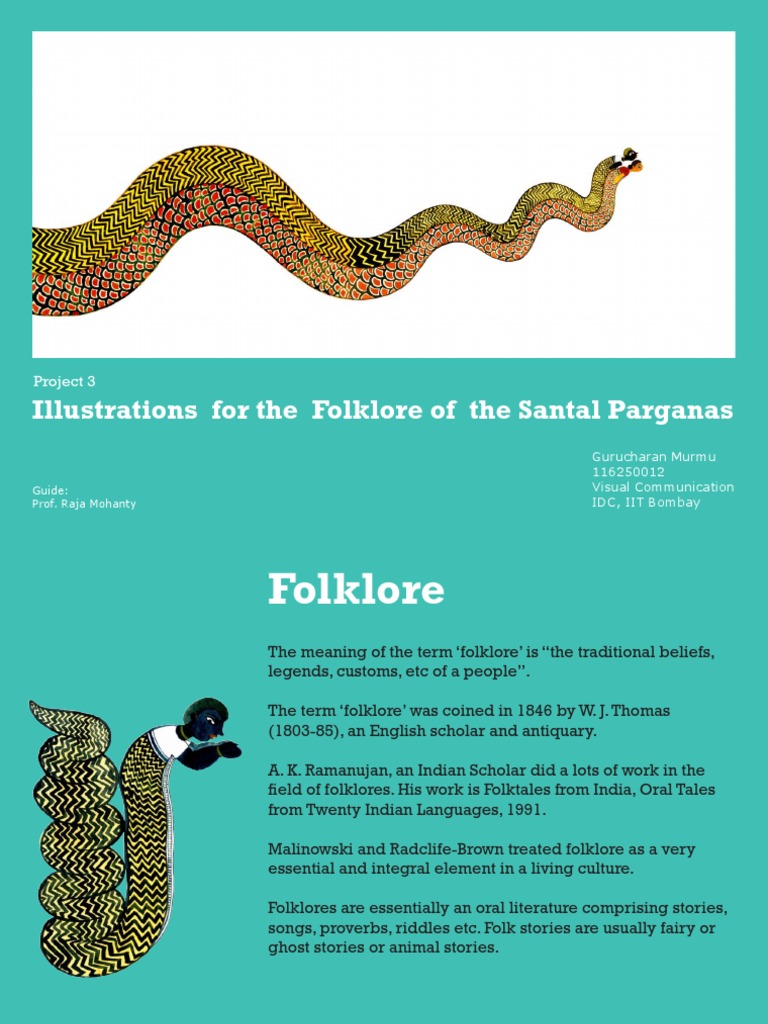 Project 3

Illustrations for the Folklore of the Santal Parganas

Guide:
Prof. Raja Mohanty

Gurucharan Murmu
116250012
Visual Communication
IDC, IIT Bombay

Folklore

The meaning of the term ‘folklore’ is “the traditional beliefs, legends, customs, etc of a people”.

The term ‘folklore’ was coined in 1846 by W. J. Thomas (1803-85), an English scholar and antiquary.

A. K. Ramanujan, an Indian Scholar did a lots of work in the field of folklores. His work is Folktales from India, Oral Tales from Twenty Indian Languages, 1991.

Malinowski and Radclife-Brown treated folklore as a very essential and integral element in a living culture.

Folklores are essentially an oral literature comprising stories, songs, proverbs, riddles etc. Folk stories are usually fairy or ghost stories or animal stories.